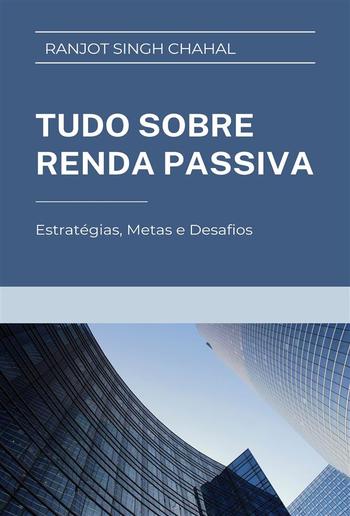 RANJOT SINGH CHAHAL

TUDO SOBRE RENDA PASSIVA

Estratégias, Metas e Desafios